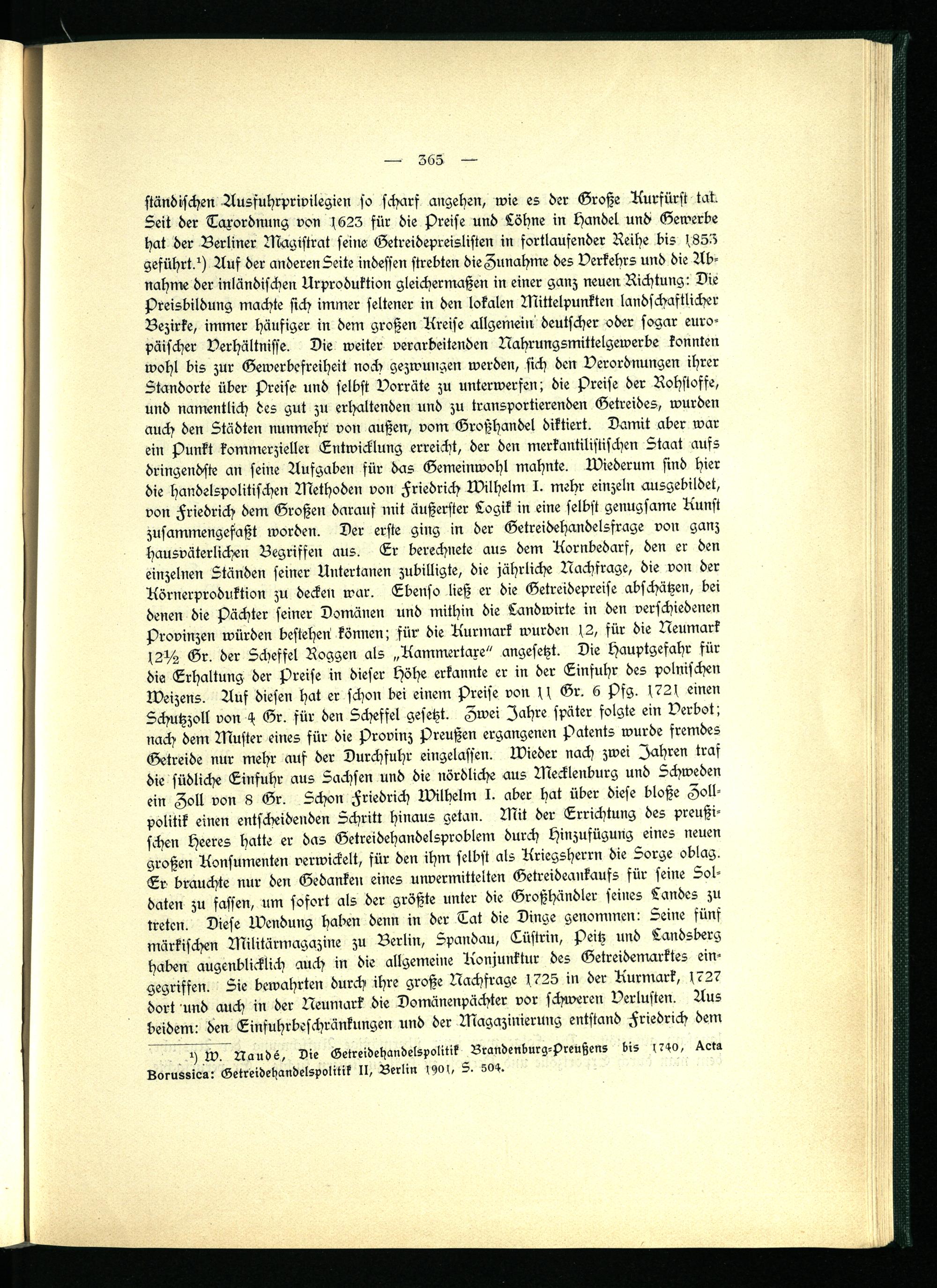 — 365 —

ständischen Ausfuhrprivilegien so scharf angehen, wie es der Große Kurfürst tat. Seit der Taxordnung von 1623 für die Preise und Löhne in Handel und Gewerbe hat der Berliner Magistrat seine Getreidepreislisten in fortlaufender Reihe bis 1853 geführt.¹) Auf der anderen Seite indessen strebten die Zunahme des Verkehrs und die Abnahme der inländischen Urproduktion gleichermaßen in einer ganz neuen Richtung: Die Preisbildung machte sich immer seltener in den lokalen Mittelpunkten landschaftlicher Bezirke, immer häufiger in dem großen Kreise allgemein deutscher oder sogar europäischer Verhältnisse. Die weiter verarbeitenden Nahrungsmittelgewerbe konnten wohl bis zur Gewerbefreiheit noch gezwungen werden, sich den Verordnungen ihrer Standorte über Preise und selbst Vorräte zu unterwerfen; die Preise der Rohstoffe, und namentlich des gut zu erhaltenden und zu transportierenden Getreides, wurden auch den Städten nunmehr von außen, vom Großhandel diktiert. Damit aber war ein Punkt kommerzieller Entwicklung erreicht, der den merkantilistischen Staat aufs dringendste an seine Aufgaben für das Gemeinwohl mahnte. Wiederum sind hier die handelspolitischen Methoden von Friedrich Wilhelm I. mehr einzeln ausgebildet, von Friedrich dem Großen darauf mit äußerster Logik in eine selbst genugsame Kunst zusammengefaßt worden. Der erste ging in der Getreidehandelsfrage von ganz hausväterlichen Begriffen aus. Er berechnete aus dem Kornbedarf, den er den einzelnen Ständen seiner Untertanen zubilligte, die jährliche Nachfrage, die von der Körnerproduktion zu decken war. Ebenso ließ er die Getreidepreise abschätzen, bei denen die Pächter seiner Domänen und mithin die Landwirte in den verschiedenen Provinzen würden bestehen können; für die Kurmark wurden 12, für die Neumark 12½ Gr. der Scheffel Roggen als „Kammertaxe" angesetzt. Die Hauptgefahr für die Erhaltung der Preise in dieser Höhe erkannte er in der Einfuhr des polnischen Weizens. Auf diesen hat er schon bei einem Preise von 11 Gr. 6 Pfg. 1721 einen Schutzzoll von 4 Gr. für den Scheffel gesetzt. Zwei Jahre später folgte ein Verbot; nach dem Muster eines für die Provinz Preußen ergangenen Patents wurde fremdes Getreide nur mehr auf der Durchfuhr eingelassen. Wieder nach zwei Jahren traf die südliche Einfuhr aus Sachsen und die nördliche aus Mecklenburg und Schweden ein Zoll von 8 Gr. Schon Friedrich Wilhelm I. aber hat über diese bloße Zollpolitik einen entscheidenden Schritt hinaus getan. Mit der Errichtung des preußischen Heeres hatte er das Getreidehandelsproblem durch Hinzufügung eines neuen großen Konsumenten verwickelt, für den ihm selbst als Kriegsherrn die Sorge oblag. Er brauchte nur den Gedanken eines unvermittelten Getreideankaufs für seine Soldaten zu fassen, um sofort als der größte unter die Großhändler seines Landes zu treten. Diese Wendung haben denn in der Tat die Dinge genommen: Seine fünf märkischen Militärmagazine zu Berlin, Spandau, Cüstrin, Peitz und Landsberg haben augenblicklich auch in die allgemeine Konjunktur des Getreidemarktes eingegriffen. Sie bewahrten durch ihre große Nachfrage 1725 in der Kurmark, 1727 dort und auch in der Neumark die Domänenpächter vor schweren Verlusten. Aus beidem: den Einfuhrbeschränkungen und der Magazinierung entstand Friedrich dem

¹) W. Naudé, Die Getreidehandelspolitik Brandenburg-Preußens bis 1740, Acta Borussica: Getreidehandelspolitik II, Berlin 1901, S. 504.